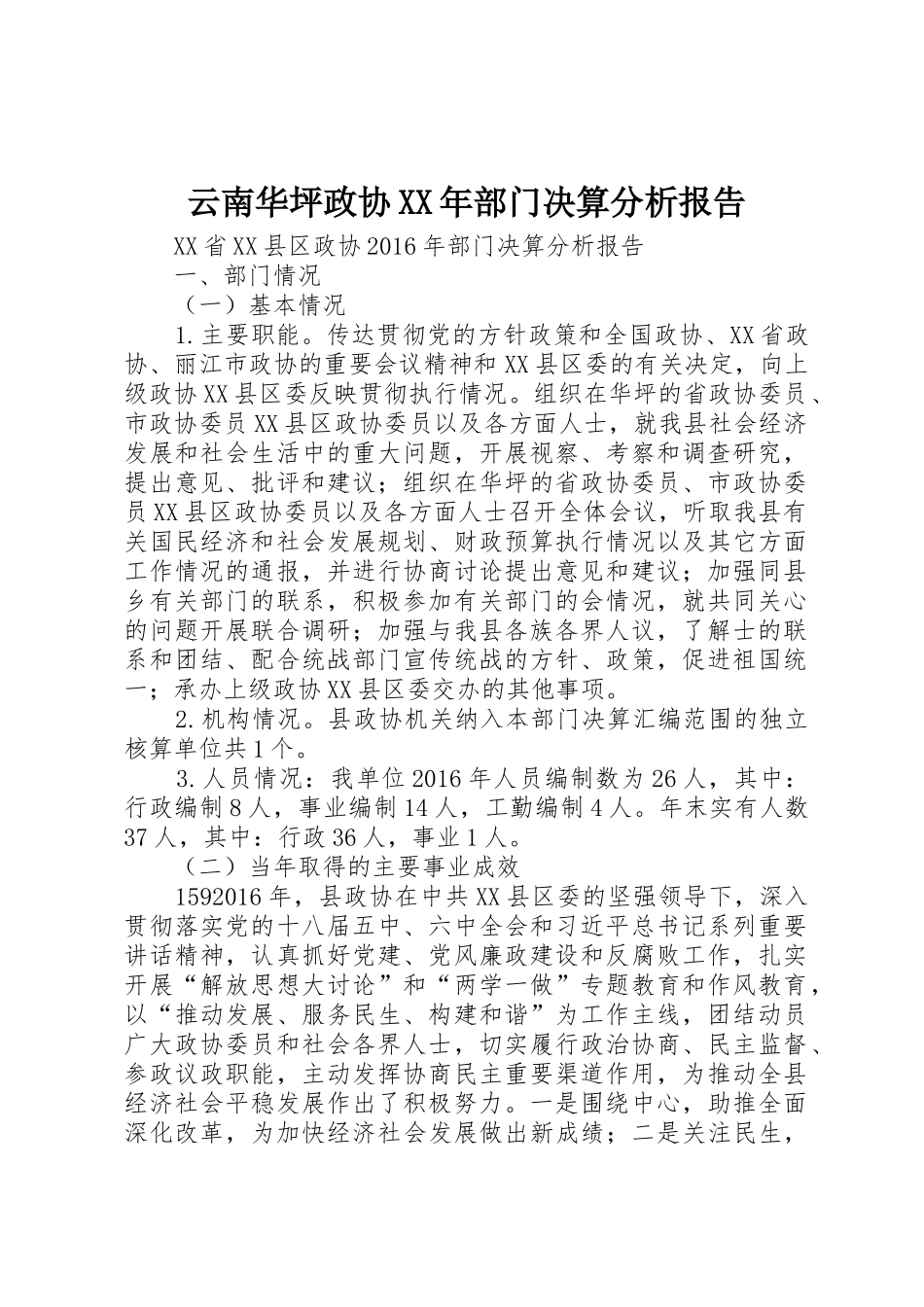 云南华坪政协XX年部门决算分析报告

XX省XX县区政协2016年部门决算分析报告

一、部门情况

（一）基本情况

1.主要职能。传达贯彻党的方针政策和全国政协、XX省政协、丽江市政协的重要会议精神和XX县区委的有关决定，向上级政协XX县区委反映贯彻执行情况。组织在华坪的省政协委员、市政协委员XX县区政协委员以及各方面人士，就我县社会经济发展和社会生活中的重大问题，开展视察、考察和调查研究，提出意见、批评和建议；组织在华坪的省政协委员、市政协委员XX县区政协委员以及各方面人士召开全体会议，听取我县有关国民经济和社会发展规划、财政预算执行情况以及其它方面工作情况的通报，并进行协商讨论提出意见和建议；加强同县乡有关部门的联系，积极参加有关部门的会情况，就共同关心的问题开展联合调研；加强与我县各族各界人议，了解士的联系和团结、配合统战部门宣传统战的方针、政策，促进祖国统一；承办上级政协XX县区委交办的其他事项。

2.机构情况。县政协机关纳入本部门决算汇编范围的独立核算单位共1个。

3.人员情况：我单位2016年人员编制数为26人，其中：行政编制8人，事业编制14人，工勤编制4人。年末实有人数37人，其中：行政36人，事业1人。

（二）当年取得的主要事业成效

1592016年，县政协在中共XX县区委的坚强领导下，深入贯彻落实党的十八届五中、六中全会和习近平总书记系列重要讲话精神，认真抓好党建、党风廉政建设和反腐败工作，扎实开展“解放思想大讨论”和“两学一做”专题教育和作风教育，以“推动发展、服务民生、构建和谐”为工作主线，团结动员广大政协委员和社会各界人士，切实履行政治协商、民主监督、参政议政职能，主动发挥协商民主重要渠道作用，为推动全县经济社会平稳发展作出了积极努力。一是围绕中心，助推全面深化改革，为加快经济社会发展做出新成绩；二是关注民生，